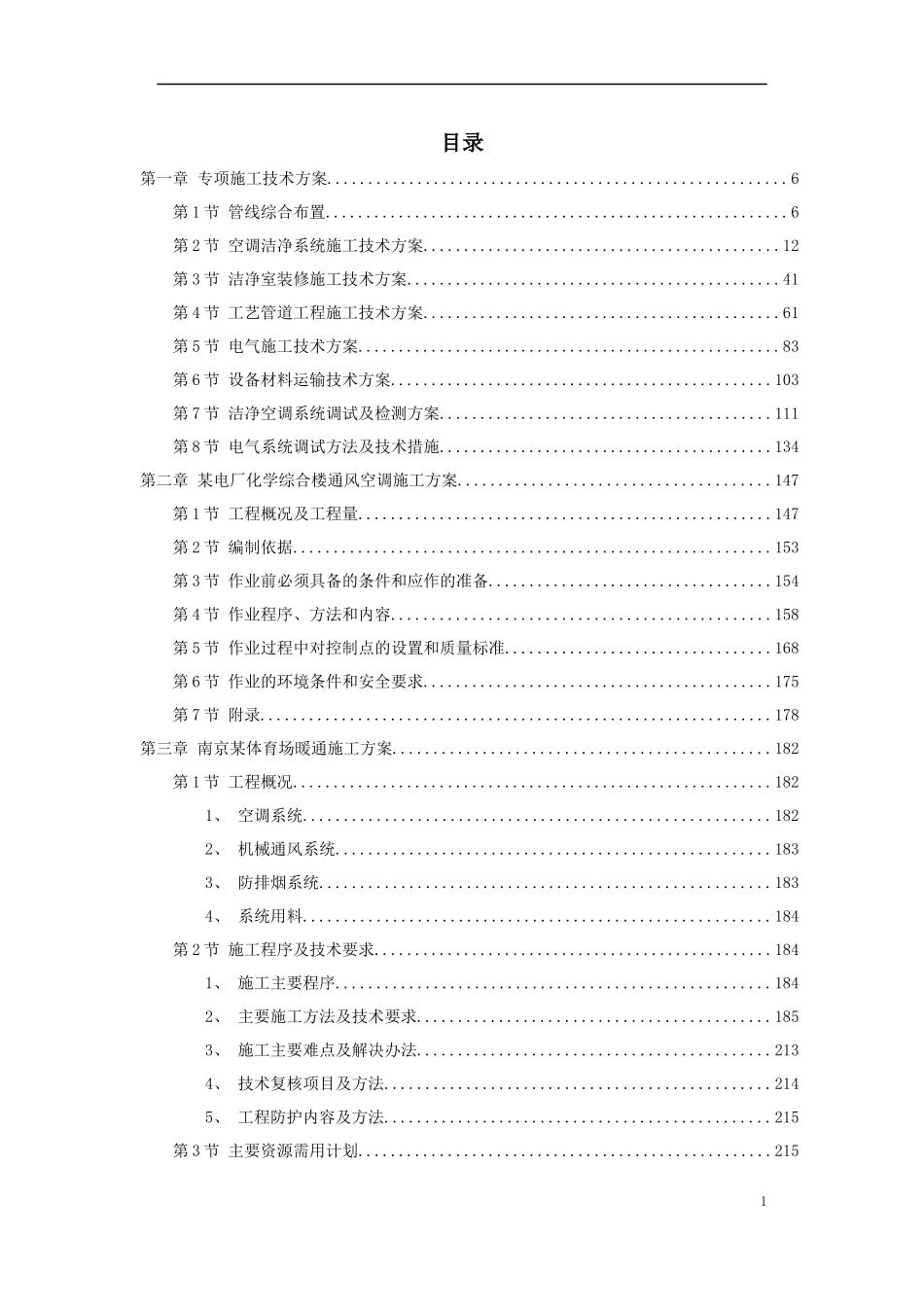 目录

第一章 专项施工技术方案 6

第1节 管线综合布置 6

第2节 空调洁净系统施工技术方案 12

第3节 洁净室装修施工技术方案 41

第4节 工艺管道工程施工技术方案 61

第5节 电气施工技术方案 83

第6节 设备材料运输技术方案 103

第7节 洁净空调系统调试及检测方案 111

第8节 电气系统调试方法及技术措施 134

第二章 某电厂化学综合楼通风空调施工方案 147

第1节 工程概况及工程量 147

第2节 编制依据 153

第3节 作业前必须具备的条件和应作的准备 154

第4节 作业程序、方法和内容 158

第5节 作业过程中对控制点的设置和质量标准 168

第6节 作业的环境条件和安全要求 175

第7节 附录 178

第三章 南京某体育场暖通施工方案 182

第1节 工程概况 182

1、 空调系统 182

2、 机械通风系统 183

3、 防排烟系统 183

4、 系统用料 184

第2节 施工程序及技术要求 184

1、 施工主要程序 184

2、 主要施工方法及技术要求 185

3、 施工主要难点及解决办法 213

4、 技术复核项目及方法 214

5、 工程防护内容及方法 215

第3节 主要资源需用计划 215

1